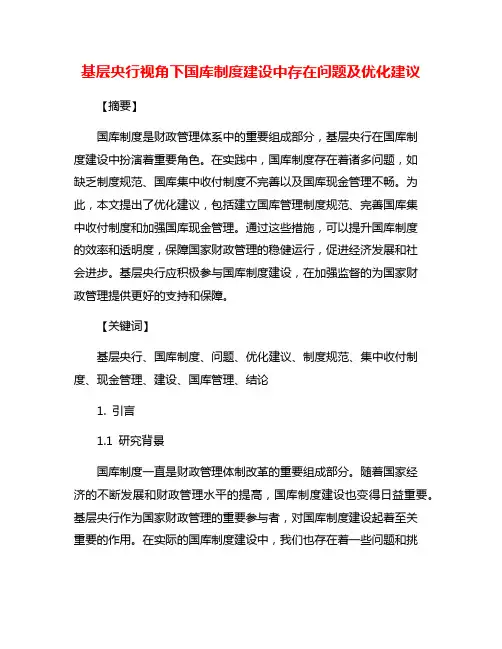 基层央行视角下国库制度建设中存在问题及优化建议

【摘要】

国库制度是财政管理体系中的重要组成部分，基层央行在国库制度建设中扮演着重要角色。在实践中，国库制度存在着诸多问题，如缺乏制度规范、国库集中收付制度不完善以及国库现金管理不畅。为此，本文提出了优化建议，包括建立国库管理制度规范、完善国库集中收付制度和加强国库现金管理。通过这些措施，可以提升国库制度的效率和透明度，保障国家财政管理的稳健运行，促进经济发展和社会进步。基层央行应积极参与国库制度建设，在加强监督的为国家财政管理提供更好的支持和保障。

【关键词】

基层央行、国库制度、问题、优化建议、制度规范、集中收付制度、现金管理、建设、国库管理、结论

1. 引言

1.1 研究背景

国库制度一直是财政管理体制改革的重要组成部分。随着国家经济的不断发展和财政管理水平的提高，国库制度建设也变得日益重要。基层央行作为国家财政管理的重要参与者，对国库制度建设起着至关重要的作用。在实际的国库制度建设中，我们也存在着一些问题和挑